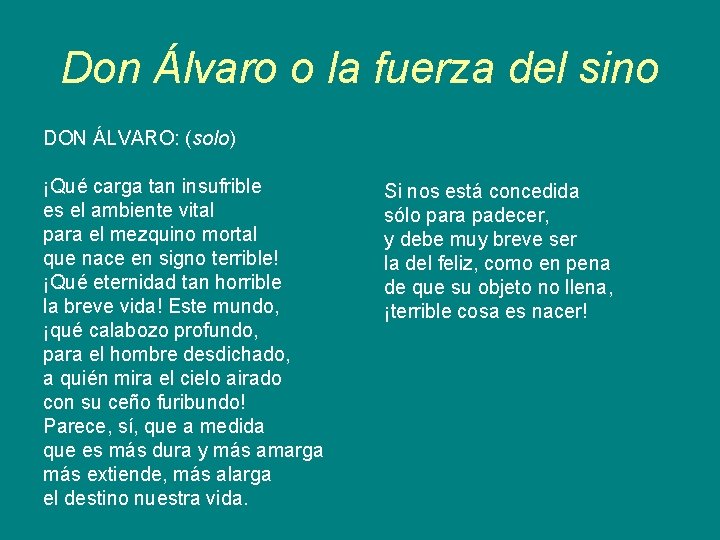 Don Álvaro o la fuerza del sino

DON ÁLVARO: (solo)

¡Qué carga tan insufrible
es el ambiente vital
para el mezquino mortal
que nace en signo terrible!
¡Qué eternidad tan horrible
la breve vida! Este mundo,
¡qué calabozo profundo,
para el hombre desdichado,
a quién mira el cielo airado
con su ceño furibundo!
Parece, sí, que a medida
que es más dura y más amarga
más extiende, más alarga
el destino nuestra vida.

Si nos está concedida
sólo para padecer,
y debe muy breve ser
la del feliz, como en pena
de que su objeto no llena,
¡terrible cosa es nacer!